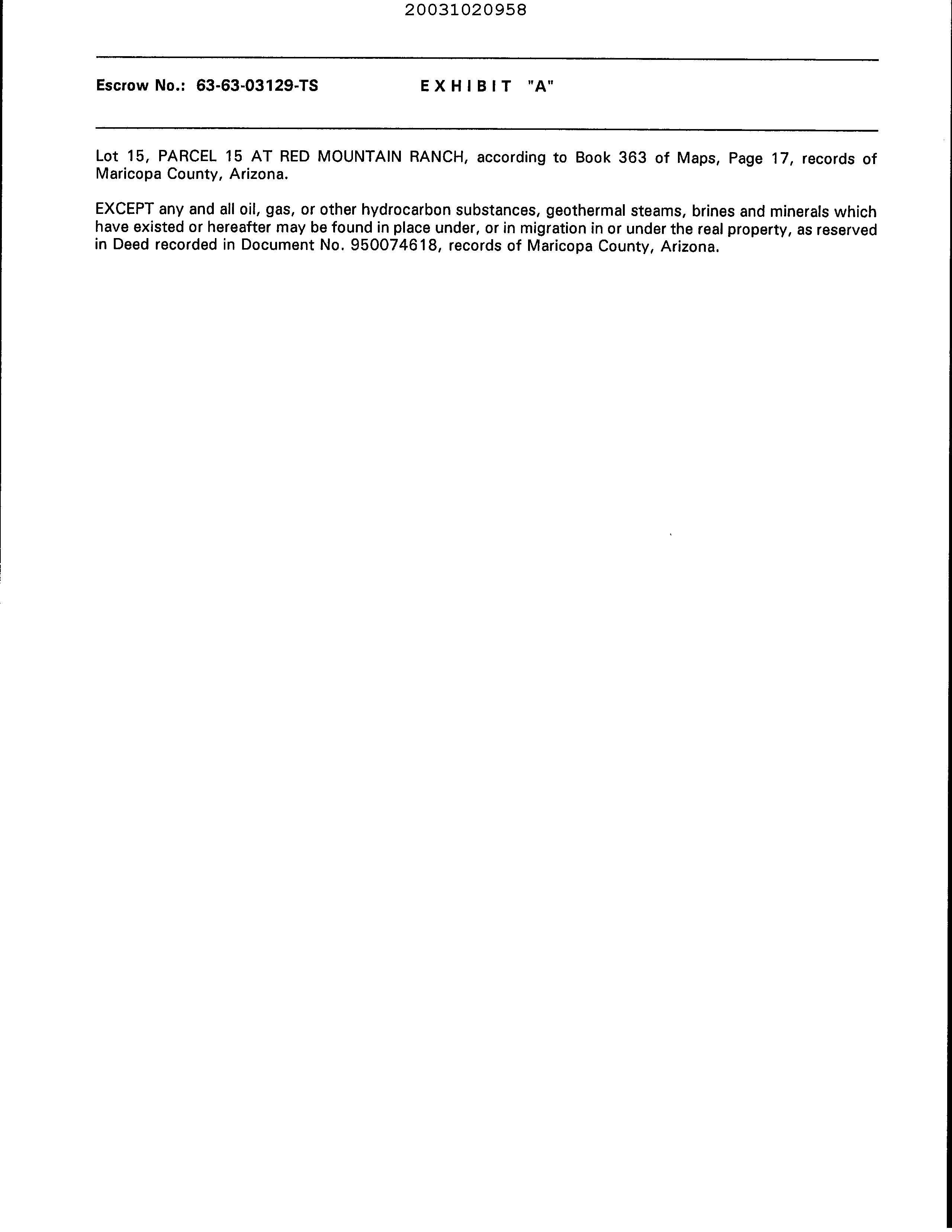 20031020958

Escrow No.: 63-63-03129-TS EXHIBIT "A"

Lot 15, PARCEL 15 AT RED MOUNTAIN RANCH, according to Book 363 of Maps, Page 17, records of Maricopa County, Arizona.

EXCEPT any and all oil, gas, or other hydrocarbon substances, geothermal steams, brines and minerals which have existed or hereafter may be found in place under, or in migration in or under the real property, as reserved in Deed recorded in Document No. 950074618, records of Maricopa County, Arizona.